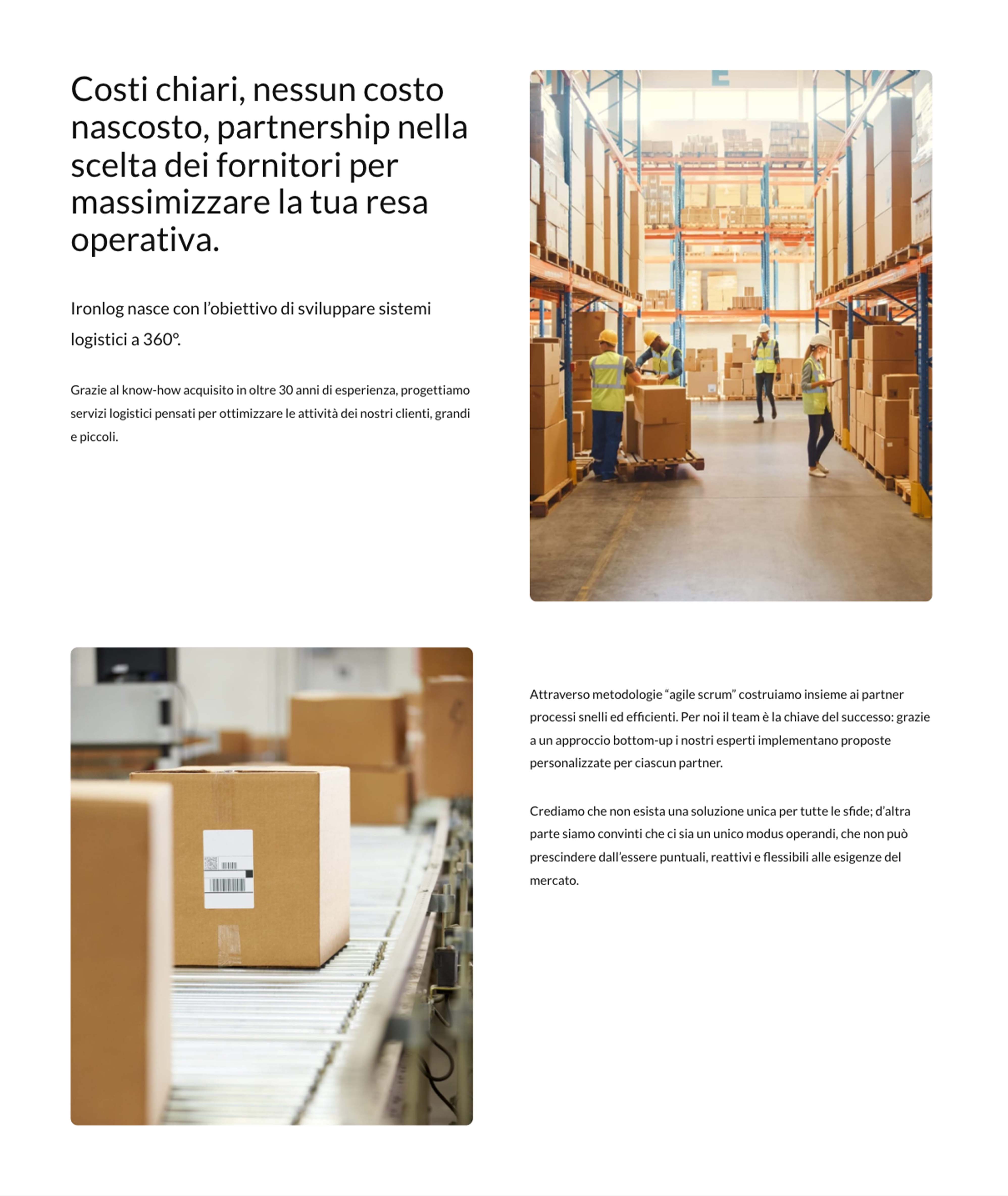 Costi chiari, nessun costo nascosto, partnership nella scelta dei fornitori per massimizzare la tua resa operativa.

Ironlog nasce con l'obiettivo di sviluppare sistemi logistici a 360°.

Grazie al know-how acquisito in oltre 30 anni di esperienza, progettiamo servizi logistici pensati per ottimizzare le attività dei nostri clienti, grandi e piccoli.

Attraverso metodologie "agile scrum" costruiamo insieme ai partner processi snelli ed efficienti. Per noi il team è la chiave del successo: grazie a un approccio bottom-up i nostri esperti implementano proposte personalizzate per ciascun partner.

Crediamo che non esista una soluzione unica per tutte le sfide; d'altra parte siamo convinti che ci sia un unico modus operandi, che non può prescindere dall'essere puntuali, reattivi e flessibili alle esigenze del mercato.